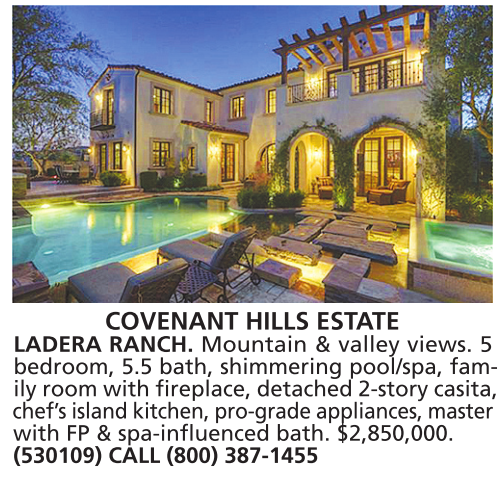 COVENANT HILLS ESTATE

LADERA RANCH. Mountain & valley views. 5 bedroom, 5.5 bath, shimmering pool/spa, family room with fireplace, detached 2-story casita, chef's island kitchen, pro-grade appliances, master with FP & spa-influenced bath. $2,850,000. (530109) CALL (800) 387-1455